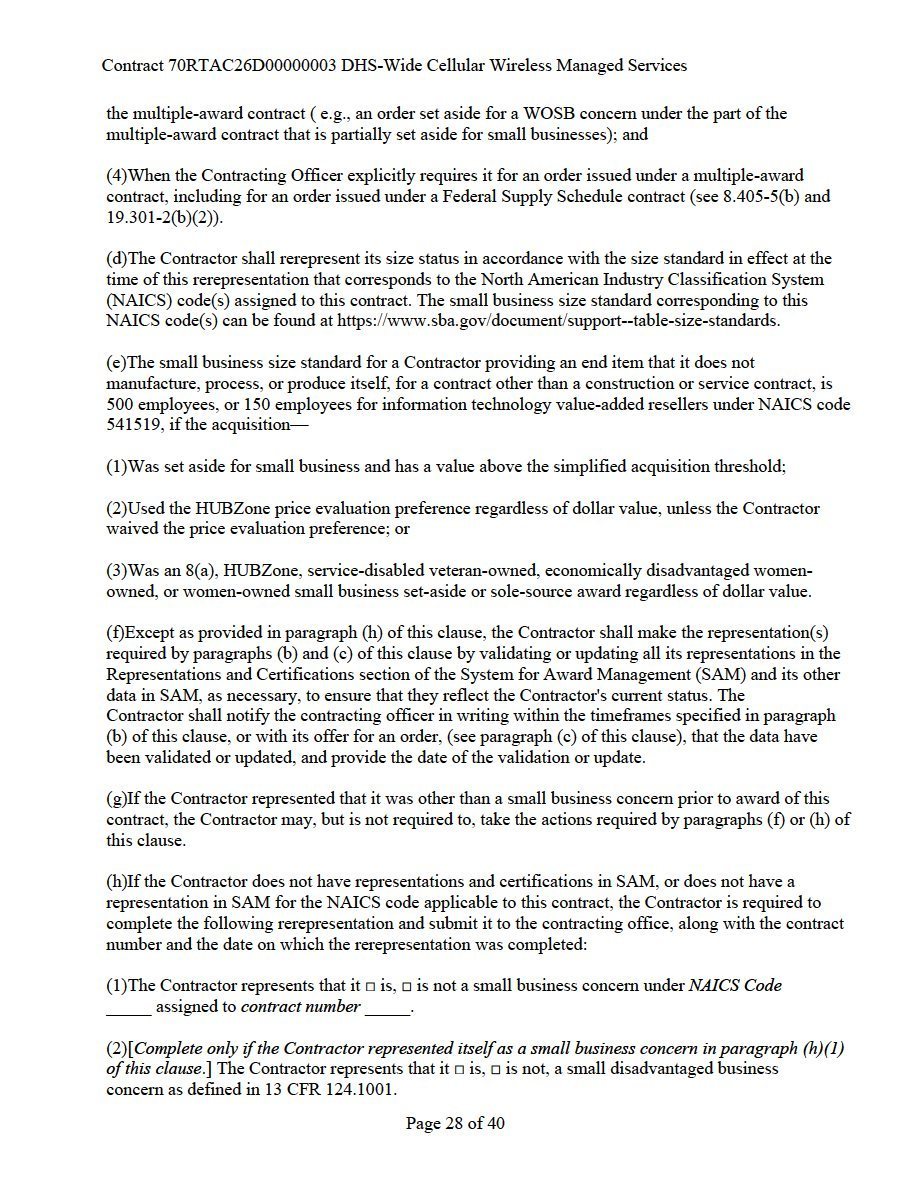 Contract 70RTAC26D00000003 DHS-Wide Cellular Wireless Managed Services

the multiple-award contract ( e.g., an order set aside for a WOSB concern under the part of the multiple-award contract that is partially set aside for small businesses); and

(4)When the Contracting Officer explicitly requires it for an order issued under a multiple-award contract, including for an order issued under a Federal Supply Schedule contract (see 8.405-5(b) and 19.301-2(b)(2)).

(d)The Contractor shall rerepresent its size status in accordance with the size standard in effect at the time of this rerepresentation that corresponds to the North American Industry Classification System (NAICS) code(s) assigned to this contract. The small business size standard corresponding to this NAICS code(s) can be found at https://www.sba.gov/document/support--table-size-standards.

(e)The small business size standard for a Contractor providing an end item that it does not manufacture, process, or produce itself, for a contract other than a construction or service contract, is 500 employees, or 150 employees for information technology value-added resellers under NAICS code 541519, if the acquisition—

(1)Was set aside for small business and has a value above the simplified acquisition threshold;

(2)Used the HUBZone price evaluation preference regardless of dollar value, unless the Contractor waived the price evaluation preference; or

(3)Was an 8(a), HUBZone, service-disabled veteran-owned, economically disadvantaged women-owned, or women-owned small business set-aside or sole-source award regardless of dollar value.

(f)Except as provided in paragraph (h) of this clause, the Contractor shall make the representation(s) required by paragraphs (b) and (c) of this clause by validating or updating all its representations in the Representations and Certifications section of the System for Award Management (SAM) and its other data in SAM, as necessary, to ensure that they reflect the Contractor's current status. The Contractor shall notify the contracting officer in writing within the timeframes specified in paragraph (b) of this clause, or with its offer for an order, (see paragraph (c) of this clause), that the data have been validated or updated, and provide the date of the validation or update.

(g)If the Contractor represented that it was other than a small business concern prior to award of this contract, the Contractor may, but is not required to, take the actions required by paragraphs (f) or (h) of this clause.

(h)If the Contractor does not have representations and certifications in SAM, or does not have a representation in SAM for the NAICS code applicable to this contract, the Contractor is required to complete the following rerepresentation and submit it to the contracting office, along with the contract number and the date on which the rerepresentation was completed:

(1)The Contractor represents that it □ is, □ is not a small business concern under NAICS Code _____ assigned to contract number _____.

(2)[Complete only if the Contractor represented itself as a small business concern in paragraph (h)(1) of this clause.] The Contractor represents that it □ is, □ is not, a small disadvantaged business concern as defined in 13 CFR 124.1001.

Page 28 of 40